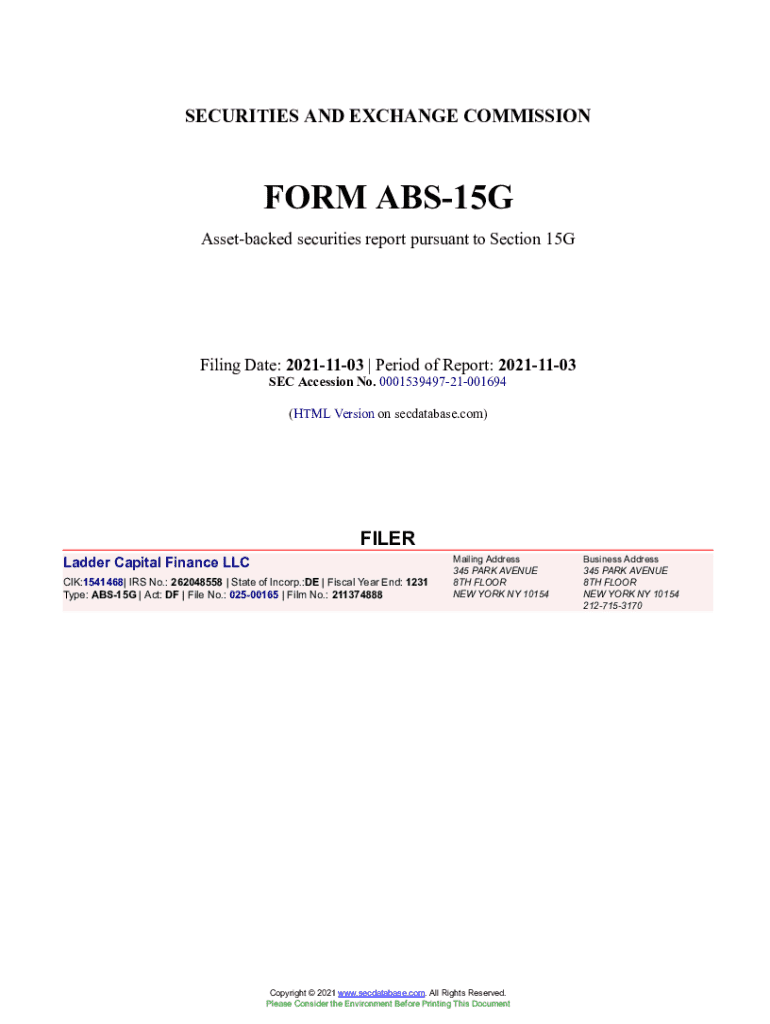 SECURITIES AND EXCHANGE COMMISSION

FORM ABS-15G

Asset-backed securities report pursuant to Section 15G

Filing Date: 2021-11-03 | Period of Report: 2021-11-03
SEC Accession No. 0001539497-21-001694

(HTML Version on secdatabase.com)

FILER

Ladder Capital Finance LLC
CIK:1541468| IRS No.: 262048558 | State of Incorp.:DE | Fiscal Year End: 1231
Type: ABS-15G | Act: DF | File No.: 025-00165 | Film No.: 211374888

Mailing Address
345 PARK AVENUE
8TH FLOOR
NEW YORK NY 10154

Business Address
345 PARK AVENUE
8TH FLOOR
NEW YORK NY 10154
212-715-3170

Copyright © 2021 www.secdatabase.com. All Rights Reserved.
Please Consider the Environment Before Printing This Document